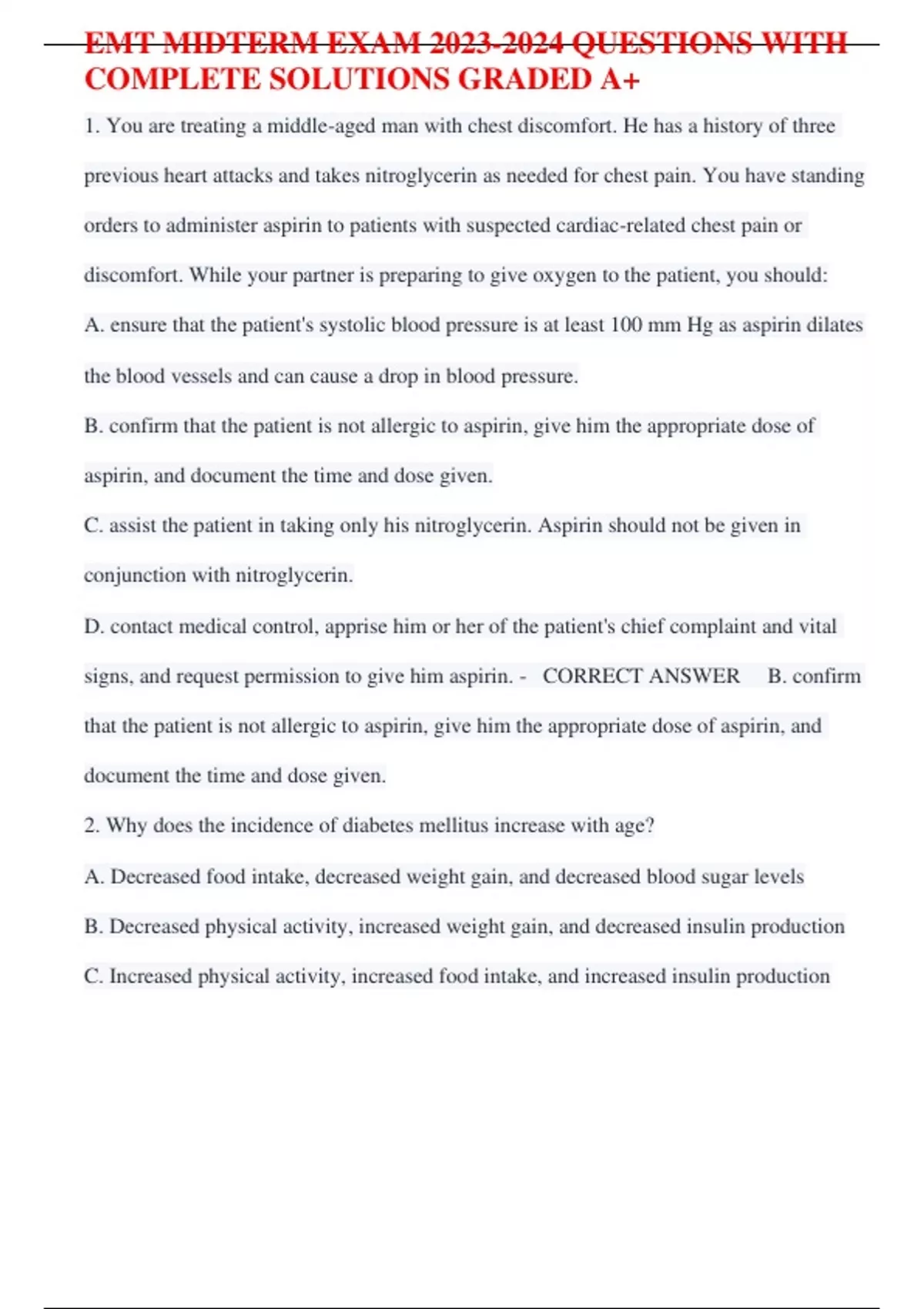 EMT MIDTERM EXAM 2023-2024 QUESTIONS WITH COMPLETE SOLUTIONS GRADED A+

1. You are treating a middle-aged man with chest discomfort. He has a history of three previous heart attacks and takes nitroglycerin as needed for chest pain. You have standing orders to administer aspirin to patients with suspected cardiac-related chest pain or discomfort. While your partner is preparing to give oxygen to the patient, you should:

A. ensure that the patient's systolic blood pressure is at least 100 mm Hg as aspirin dilates the blood vessels and can cause a drop in blood pressure.

B. confirm that the patient is not allergic to aspirin, give him the appropriate dose of aspirin, and document the time and dose given.

C. assist the patient in taking only his nitroglycerin. Aspirin should not be given in conjunction with nitroglycerin.

D. contact medical control, apprise him or her of the patient's chief complaint and vital signs, and request permission to give him aspirin. - CORRECT ANSWER B. confirm that the patient is not allergic to aspirin, give him the appropriate dose of aspirin, and document the time and dose given.

2. Why does the incidence of diabetes mellitus increase with age?

A. Decreased food intake, decreased weight gain, and decreased blood sugar levels

B. Decreased physical activity, increased weight gain, and decreased insulin production

C. Increased physical activity, increased food intake, and increased insulin production